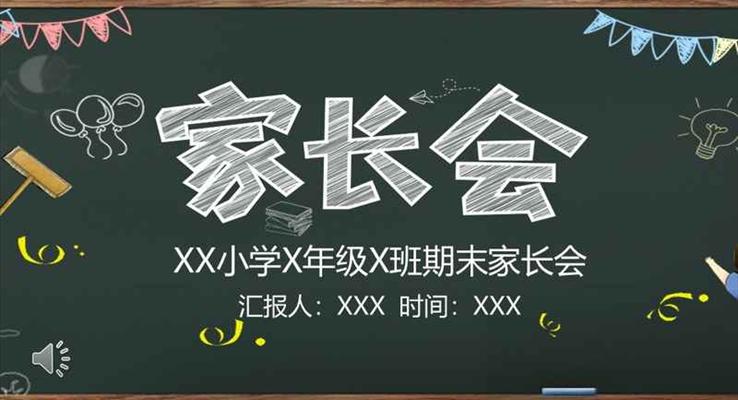 家长会

XX小学X年级X班期末家长会

汇报人：XXX 时间：XXX